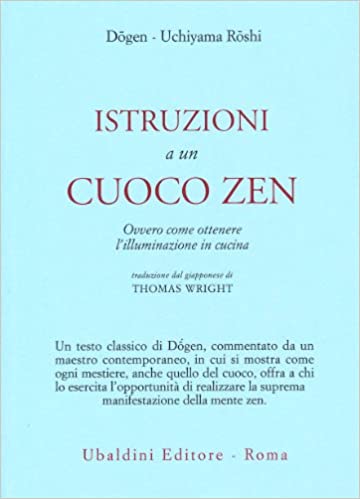 Dōgen - Uchiyama Rōshi

ISTRUZIONI
a un
CUOCO ZEN

Ovvero come ottenere l'illuminazione in cucina

traduzione dal giapponese di
THOMAS WRIGHT

Un testo classico di Dōgen, commentato da un maestro contemporaneo, in cui si mostra come ogni mestiere, anche quello del cuoco, offra a chi lo esercita l'opportunità di realizzare la suprema manifestazione della mente zen.

Ubaldini Editore - Roma